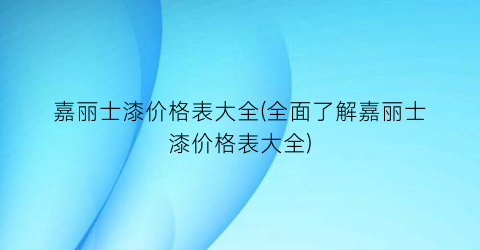 嘉丽士漆价格表大全(全面了解嘉丽士漆价格表大全)